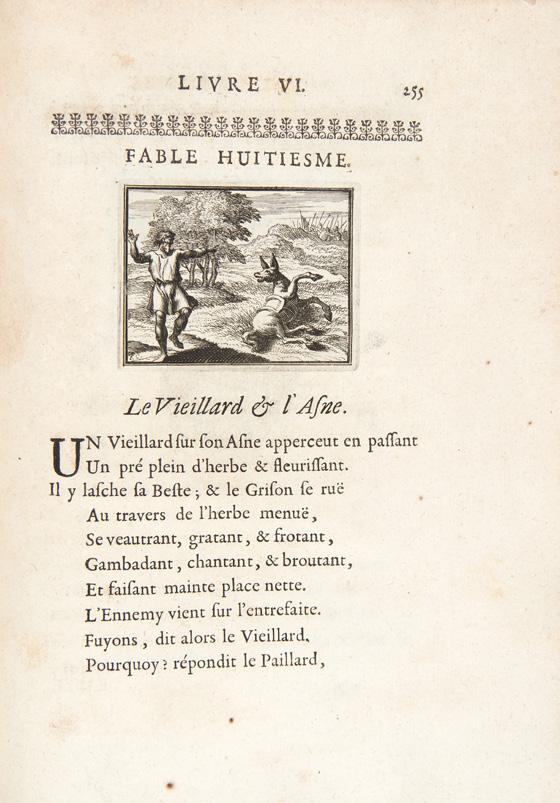 LIVRE VI. 255

FABLE HUITIESME.

Le Vieillard & l'Asne.

UN Vieillard sur son Asne apperceut en passant
Un pré plein d'herbe & fleurissant.
Il y lasche sa Beste ; & le Grison se ruë
Au travers de l'herbe menuë,
Se veautrant, gratant, & frotant,
Gambadant, chantant, & broutant,
Et faisant mainte place nette.
L'Ennemy vient sur l'entrefaite.
Fuyons, dit alors le Vieillard.
Pourquoy ? répondit le Paillard,